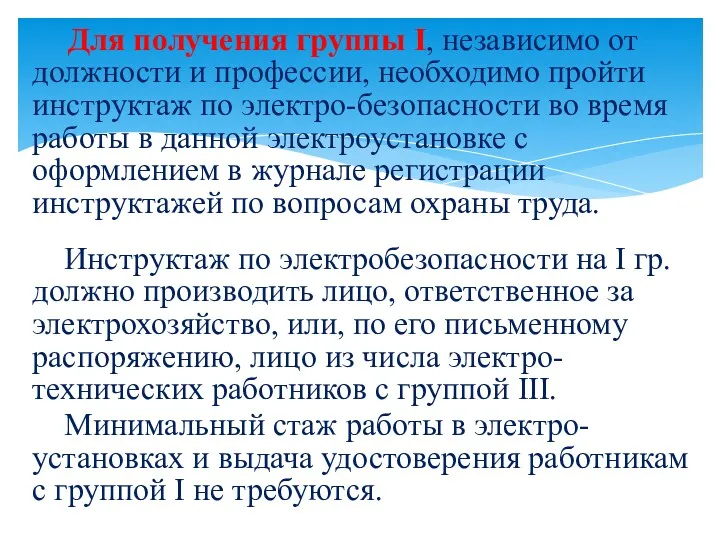 Для получения группы I, независимо от должности и профессии, необходимо пройти инструктаж по электро-безопасности во время работы в данной электроустановке с оформлением в журнале регистрации инструктажей по вопросам охраны труда.

Инструктаж по электробезопасности на I гр. должно производить лицо, ответственное за электрохозяйство, или, по его письменному распоряжению, лицо из числа электротехнических работников с группой III.

Минимальный стаж работы в электроустановках и выдача удостоверения работникам с группой I не требуются.